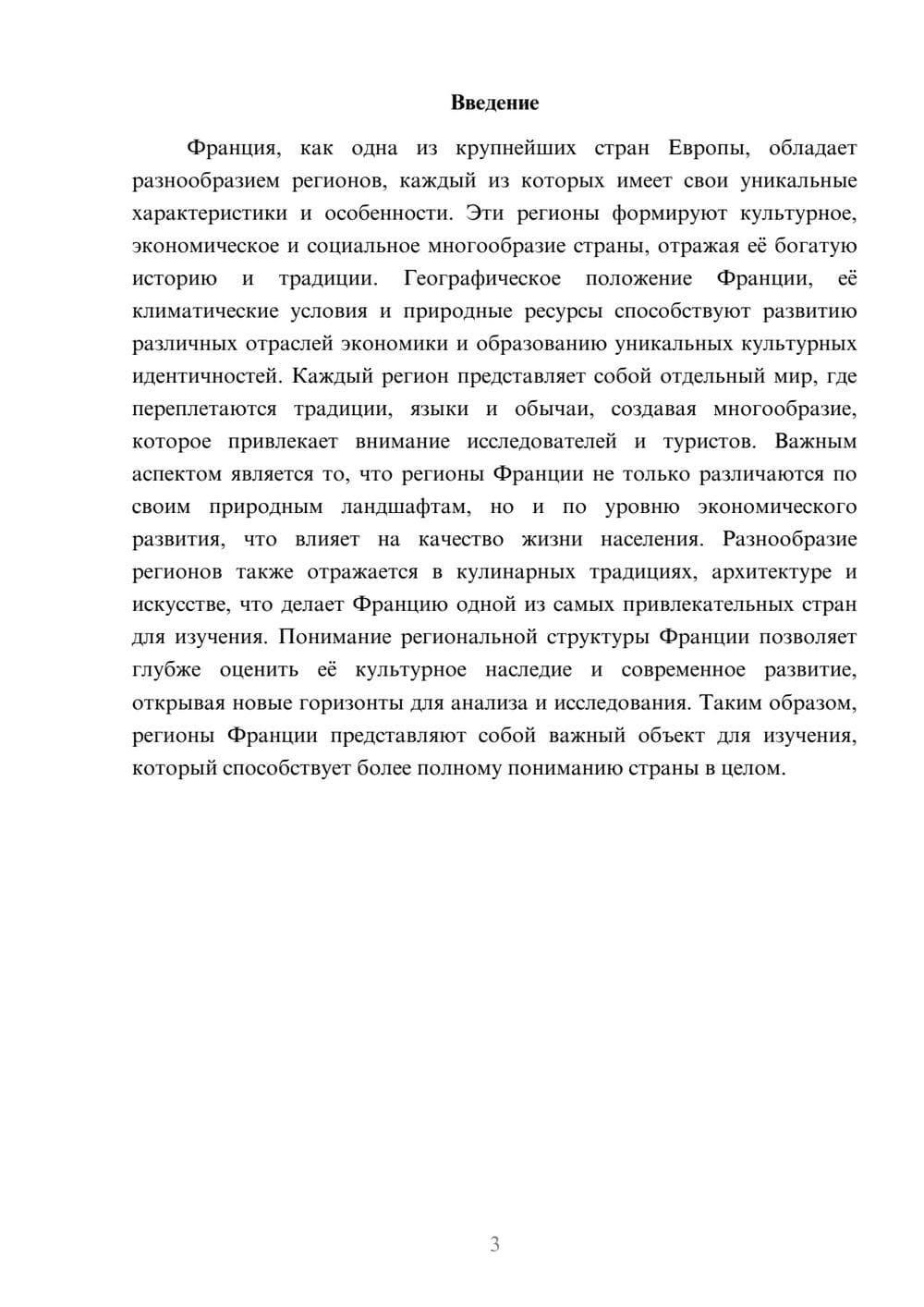 Введение

Франция, как одна из крупнейших стран Европы, обладает разнообразием регионов, каждый из которых имеет свои уникальные характеристики и особенности. Эти регионы формируют культурное, экономическое и социальное многообразие страны, отражая её богатую историю и традиции. Географическое положение Франции, её климатические условия и природные ресурсы способствуют развитию различных отраслей экономики и образованию уникальных культурных идентичностей. Каждый регион представляет собой отдельный мир, где переплетаются традиции, языки и обычаи, создавая многообразие, которое привлекает внимание исследователей и туристов. Важным аспектом является то, что регионы Франции не только различаются по своим природным ландшафтам, но и по уровню экономического развития, что влияет на качество жизни населения. Разнообразие регионов также отражается в кулинарных традициях, архитектуре и искусстве, что делает Францию одной из самых привлекательных стран для изучения. Понимание региональной структуры Франции позволяет глубже оценить её культурное наследие и современное развитие, открывая новые горизонты для анализа и исследования. Таким образом, регионы Франции представляют собой важный объект для изучения, который способствует более полному пониманию страны в целом.

3